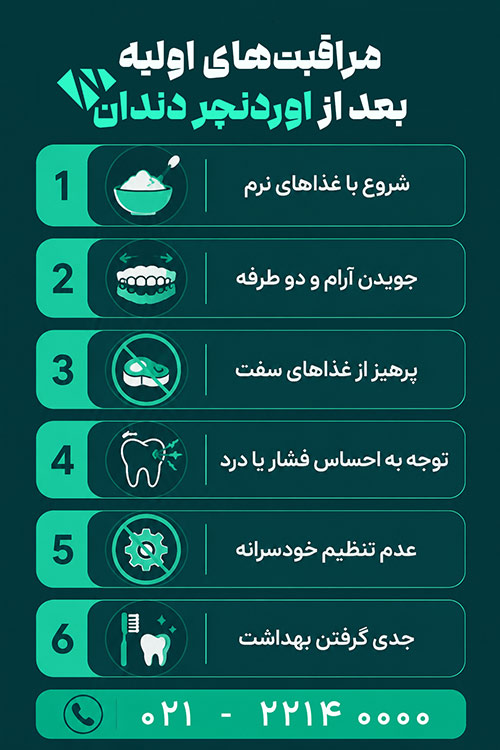 مراقبت‌های اولیه
بعد از اوردنچر دندان

1
شروع با غذاهای نرم

2
جویدن آرام و دو طرفه

3
پرهیز از غذاهای سفت

4
توجه به احساس فشار یا درد

5
عدم تنظیم خودسرانه

6
جدی گرفتن بهداشت

۰۲۱ - ۲۲۱۴ ۰۰۰۰